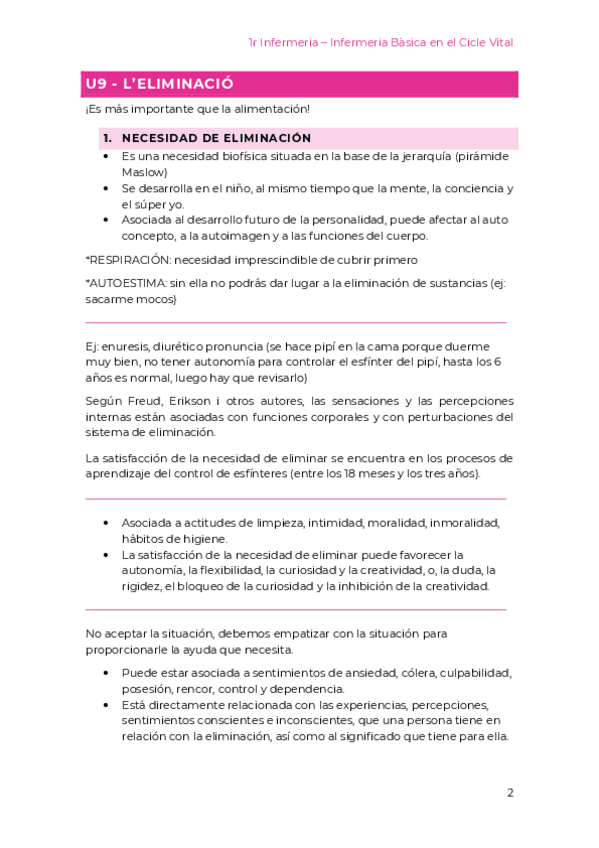 1r Infermeria – Infermeria Bàsica en el Cicle Vital

U9 - L'ELIMINACIÓ

¡Es más importante que la alimentación!

1. NECESIDAD DE ELIMINACIÓN

• Es una necesidad biofísica situada en la base de la jerarquía (pirámide Maslow)
• Se desarrolla en el niño, al mismo tiempo que la mente, la conciencia y el súper yo.
• Asociada al desarrollo futuro de la personalidad, puede afectar al auto concepto, a la autoimagen y a las funciones del cuerpo.

*RESPIRACIÓN: necesidad imprescindible de cubrir primero

*AUTOESTIMA: sin ella no podrás dar lugar a la eliminación de sustancias (ej: sacarme mocos)

Ej: enuresis, diurético pronuncia (se hace pipí en la cama porque duerme muy bien, no tener autonomía para controlar el esfínter del pipí, hasta los 6 años es normal, luego hay que revisarlo)

Según Freud, Erikson i otros autores, las sensaciones y las percepciones internas están asociadas con funciones corporales y con perturbaciones del sistema de eliminación.

La satisfacción de la necesidad de eliminar se encuentra en los procesos de aprendizaje del control de esfínteres (entre los 18 meses y los tres años).

• Asociada a actitudes de limpieza, intimidad, moralidad, inmoralidad, hábitos de higiene.
• La satisfacción de la necesidad de eliminar puede favorecer la autonomía, la flexibilidad, la curiosidad y la creatividad, o, la duda, la rigidez, el bloqueo de la curiosidad y la inhibición de la creatividad.

No aceptar la situación, debemos empatizar con la situación para proporcionarle la ayuda que necesita.

• Puede estar asociada a sentimientos de ansiedad, cólera, culpabilidad, posesión, rencor, control y dependencia.
• Está directamente relacionada con las experiencias, percepciones, sentimientos conscientes e inconscientes, que una persona tiene en relación con la eliminación, así como al significado que tiene para ella.

2